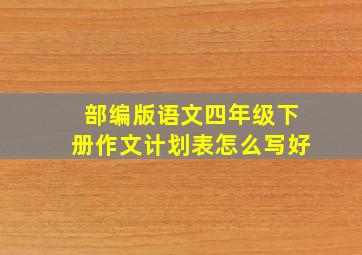 部编版语文四年级下册作文计划表怎么写好